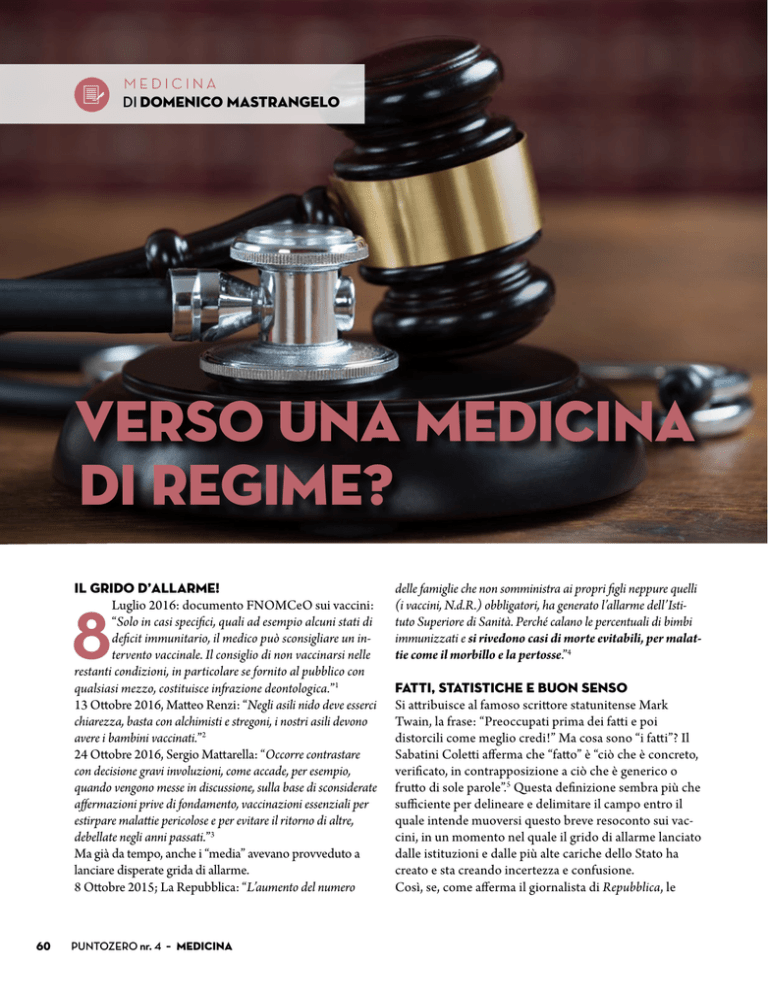 MEDICINA
DI DOMENICO MASTRANGELO

VERSO UNA MEDICINA DI REGIME?

IL GRIDO D'ALLARME!

8 Luglio 2016: documento FNOMCeO sui vaccini: "Solo in casi specifici, quali ad esempio alcuni stati di deficit immunitario, il medico può sconsigliare un intervento vaccinale. Il consiglio di non vaccinarsi nelle restanti condizioni, in particolare se fornito al pubblico con qualsiasi mezzo, costituisce infrazione deontologica."$^1$
13 Ottobre 2016, Matteo Renzi: "Negli asili nido deve esserci chiarezza, basta con alchimisti e stregoni, i nostri asili devono avere i bambini vaccinati."$^2$
24 Ottobre 2016, Sergio Mattarella: "Occorre contrastare con decisione gravi involuzioni, come accade, per esempio, quando vengono messe in discussione, sulla base di sconsiderate affermazioni prive di fondamento, vaccinazioni essenziali per estirpare malattie pericolose e per evitare il ritorno di altre, debellate negli anni passati."$^3$
Ma già da tempo, anche i "media" avevano provveduto a lanciare disperate grida di allarme.
8 Ottobre 2015; La Repubblica: "L'aumento del numero delle famiglie che non somministra ai propri figli neppure quelli (i vaccini, N.d.R.) obbligatori, ha generato l'allarme dell'Istituto Superiore di Sanità. Perché calano le percentuali di bimbi immunizzati e si rivedono casi di morte evitabili, per malattie come il morbillo e la pertosse."$^4$

FATTI, STATISTICHE E BUON SENSO

Si attribuisce al famoso scrittore statunitense Mark Twain, la frase: "Preoccupati prima dei fatti e poi distorcili come meglio credi!" Ma cosa sono "i fatti"? Il Sabatini Coletti afferma che "fatto" è "ciò che è concreto, verificato, in contrapposizione a ciò che è generico o frutto di sole parole".$^5$ Questa definizione sembra più che sufficiente per delineare e delimitare il campo entro il quale intende muoversi questo breve resoconto sui vaccini, in un momento nel quale il grido di allarme lanciato dalle istituzioni e dalle più alte cariche dello Stato ha creato e sta creando incertezza e confusione.
Così, se, come afferma il giornalista di Repubblica, le

60 PUNTOZERO nr. 4 - MEDICINA